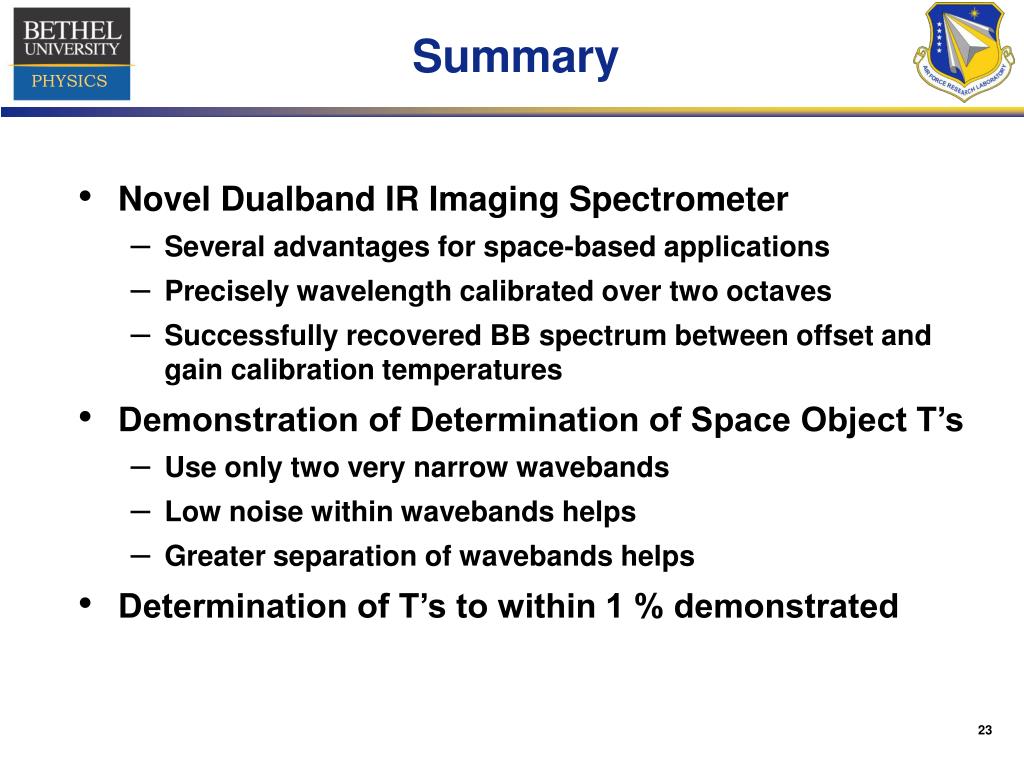 BETHEL UNIVERSITY
PHYSICS

Summary

AIR FORCE RESEARCH LABORATORY

• Novel Dualband IR Imaging Spectrometer
– Several advantages for space-based applications
– Precisely wavelength calibrated over two octaves
– Successfully recovered BB spectrum between offset and gain calibration temperatures
• Demonstration of Determination of Space Object T's
– Use only two very narrow wavebands
– Low noise within wavebands helps
– Greater separation of wavebands helps
• Determination of T's to within 1 % demonstrated

23